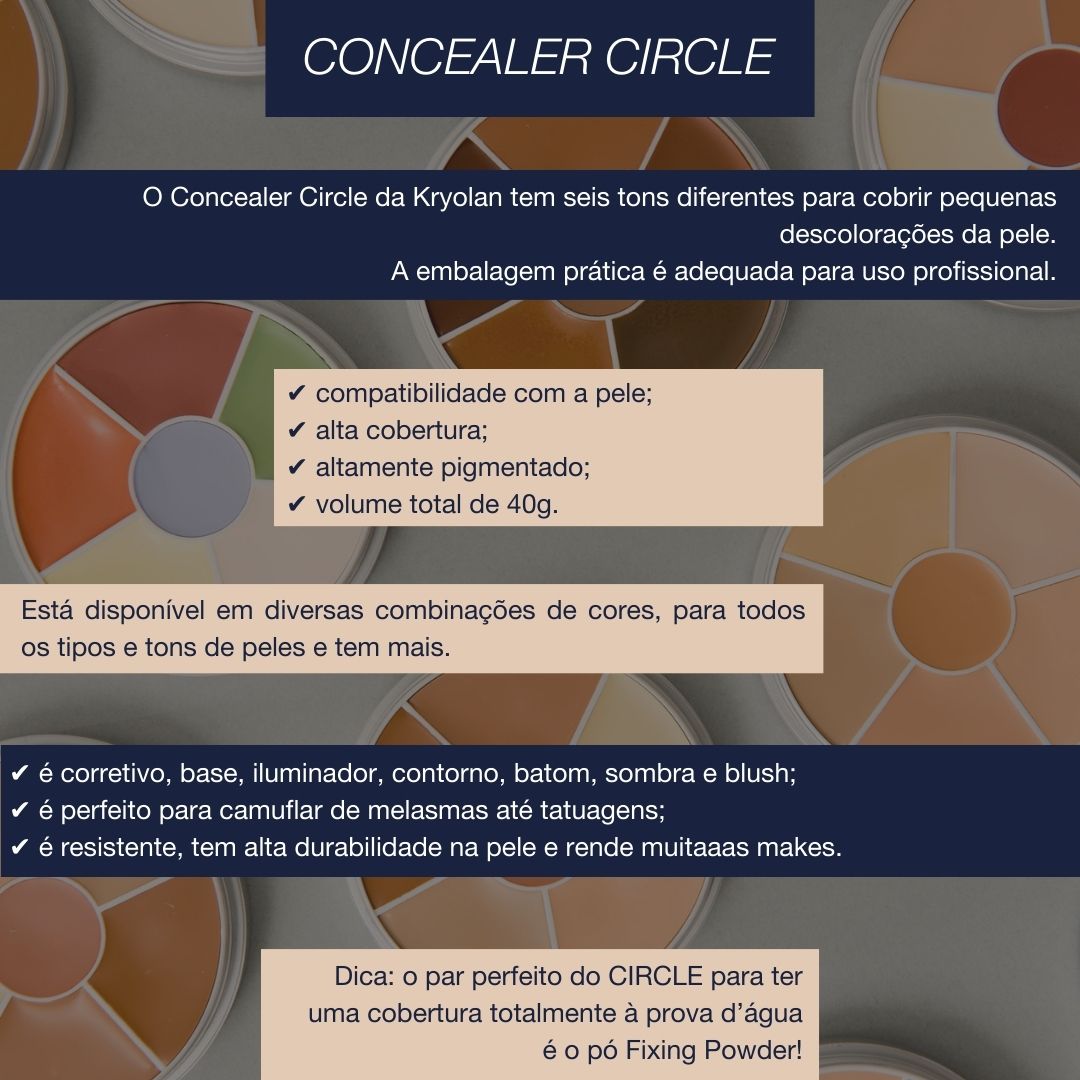 CONCEALER CIRCLE

O Concealer Circle da Kryolan tem seis tons diferentes para cobrir pequenas descolorações da pele.
A embalagem prática é adequada para uso profissional.

✔ compatibilidade com a pele;
✔ alta cobertura;
✔ altamente pigmentado;
✔ volume total de 40g.

Está disponível em diversas combinações de cores, para todos os tipos e tons de peles e tem mais.

✔ é corretivo, base, iluminador, contorno, batom, sombra e blush;
✔ é perfeito para camuflar de melasmas até tatuagens;
✔ é resistente, tem alta durabilidade na pele e rende muitaaas makes.

Dica: o par perfeito do CIRCLE para ter uma cobertura totalmente à prova d'água é o pó Fixing Powder!